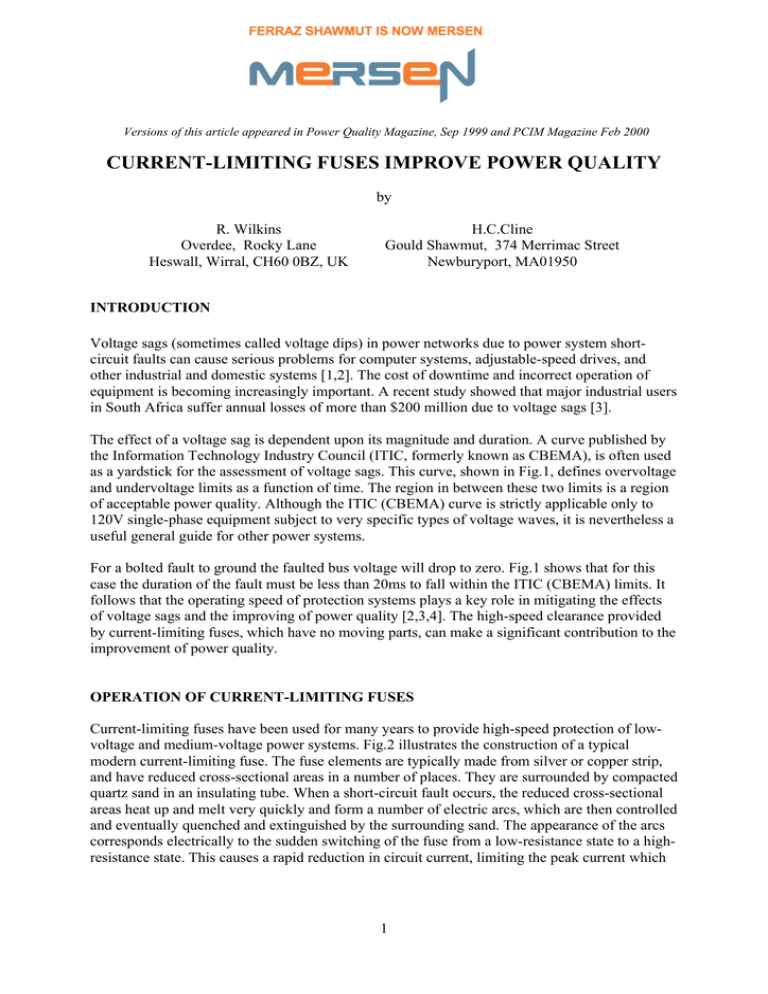 FERRAZ SHAWMUT IS NOW MERSEN

MERSEN

Versions of this article appeared in Power Quality Magazine, Sep 1999 and PCIM Magazine Feb 2000

CURRENT-LIMITING FUSES IMPROVE POWER QUALITY

by

R. Wilkins
Overdee, Rocky Lane
Heswall, Wirral, CH60 0BZ, UK

H.C.Cline
Gould Shawmut, 374 Merrimac Street
Newburyport, MA01950

INTRODUCTION

Voltage sags (sometimes called voltage dips) in power networks due to power system short-circuit faults can cause serious problems for computer systems, adjustable-speed drives, and other industrial and domestic systems [1,2]. The cost of downtime and incorrect operation of equipment is becoming increasingly important. A recent study showed that major industrial users in South Africa suffer annual losses of more than $200 million due to voltage sags [3].

The effect of a voltage sag is dependent upon its magnitude and duration. A curve published by the Information Technology Industry Council (ITIC, formerly known as CBEMA), is often used as a yardstick for the assessment of voltage sags. This curve, shown in Fig.1, defines overvoltage and undervoltage limits as a function of time. The region in between these two limits is a region of acceptable power quality. Although the ITIC (CBEMA) curve is strictly applicable only to 120V single-phase equipment subject to very specific types of voltage waves, it is nevertheless a useful general guide for other power systems.

For a bolted fault to ground the faulted bus voltage will drop to zero. Fig.1 shows that for this case the duration of the fault must be less than 20ms to fall within the ITIC (CBEMA) limits. It follows that the operating speed of protection systems plays a key role in mitigating the effects of voltage sags and the improving of power quality [2,3,4]. The high-speed clearance provided by current-limiting fuses, which have no moving parts, can make a significant contribution to the improvement of power quality.

OPERATION OF CURRENT-LIMITING FUSES

Current-limiting fuses have been used for many years to provide high-speed protection of low-voltage and medium-voltage power systems. Fig.2 illustrates the construction of a typical modern current-limiting fuse. The fuse elements are typically made from silver or copper strip, and have reduced cross-sectional areas in a number of places. They are surrounded by compacted quartz sand in an insulating tube. When a short-circuit fault occurs, the reduced cross-sectional areas heat up and melt very quickly and form a number of electric arcs, which are then controlled and eventually quenched and extinguished by the surrounding sand. The appearance of the arcs corresponds electrically to the sudden switching of the fuse from a low-resistance state to a high-resistance state. This causes a rapid reduction in circuit current, limiting the peak current which

1